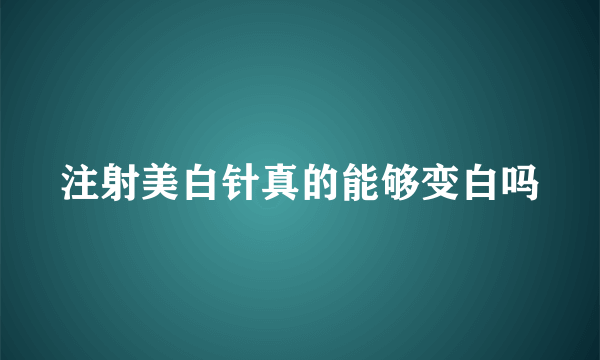 注射美白针真的能够变白吗